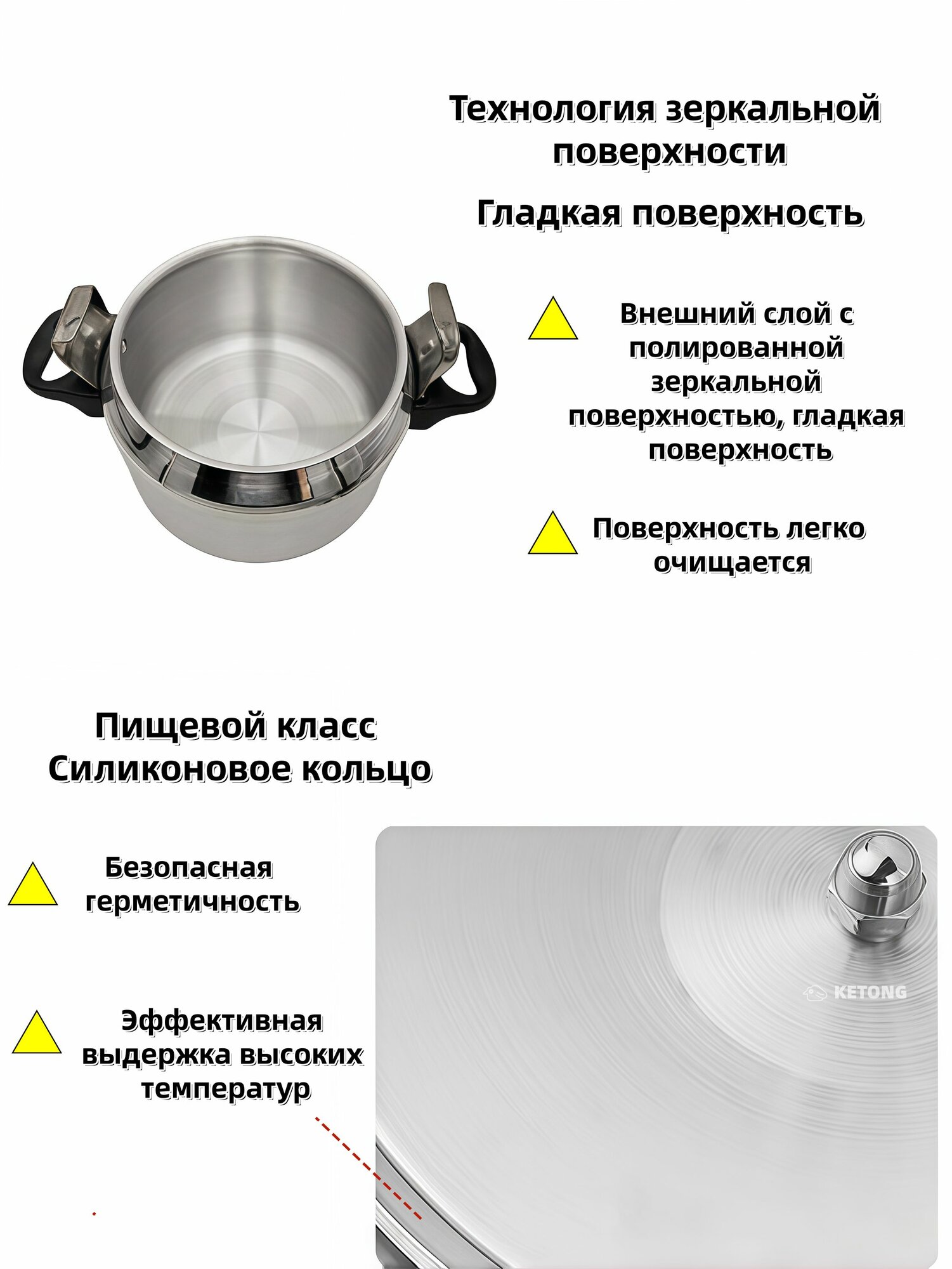 Технология зеркальной поверхности

Гладкая поверхность

Внешний слой с полированной зеркальной поверхностью, гладкая поверхность

Поверхность легко очищается

Пищевой класс
Силиконовое кольцо

Безопасная герметичность

Эффективная выдержка высоких температур

KETONG